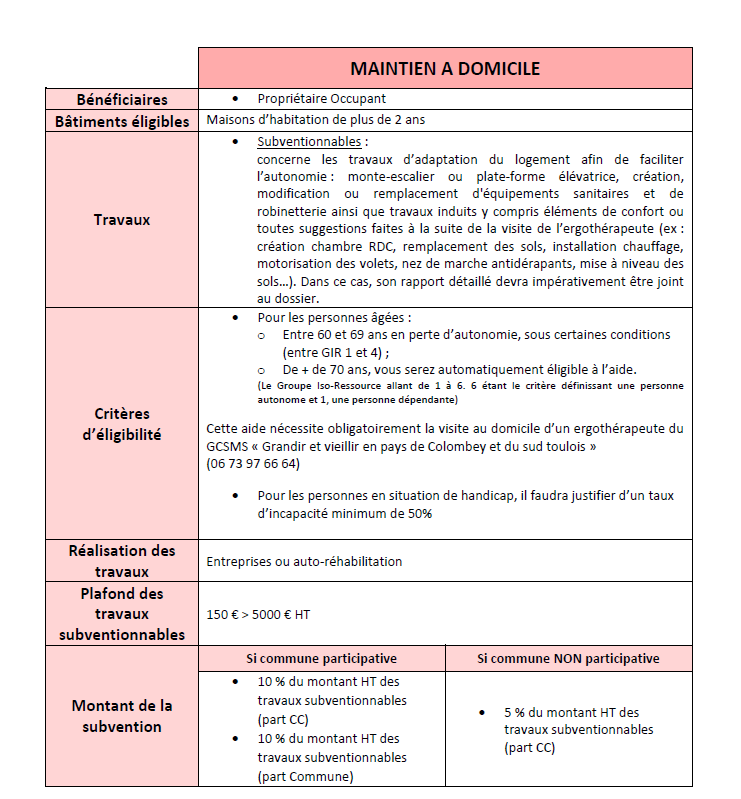 | | MAINTIEN A DOMICILE | |
|---|---|---|
| Bénéficiaires | • Propriétaire Occupant | |
| Bâtiments éligibles | Maisons d'habitation de plus de 2 ans | |
| Travaux | • Subventionnables : concerne les travaux d'adaptation du logement afin de faciliter l'autonomie : monte-escalier ou plate-forme élévatrice, création, modification ou remplacement d'équipements sanitaires et de robinetterie ainsi que travaux induits y compris éléments de confort ou toutes suggestions faites à la suite de la visite de l'ergothérapeute (ex : création chambre RDC, remplacement des sols, installation chauffage, motorisation des volets, nez de marche antidérapants, mise à niveau des sols…). Dans ce cas, son rapport détaillé devra impérativement être joint au dossier. | |
| Critères d'éligibilité | • Pour les personnes âgées : o Entre 60 et 69 ans en perte d'autonomie, sous certaines conditions (entre GIR 1 et 4) ; o De + de 70 ans, vous serez automatiquement éligible à l'aide. (Le Groupe Iso-Ressource allant de 1 à 6. 6 étant le critère définissant une personne autonome et 1, une personne dépendante) Cette aide nécessite obligatoirement la visite au domicile d'un ergothérapeute du GCSMS « Grandir et vieillir en pays de Colombey et du sud toulois » (06 73 97 66 64) • Pour les personnes en situation de handicap, il faudra justifier d'un taux d'incapacité minimum de 50% | |
| Réalisation des travaux | Entreprises ou auto-réhabilitation | |
| Plafond des travaux subventionnables | 150 € > 5000 € HT | |
| Montant de la subvention | Si commune participative | Si commune NON participative |
| | • 10 % du montant HT des travaux subventionnables (part CC) • 10 % du montant HT des travaux subventionnables (part Commune) | • 5 % du montant HT des travaux subventionnables (part CC) |